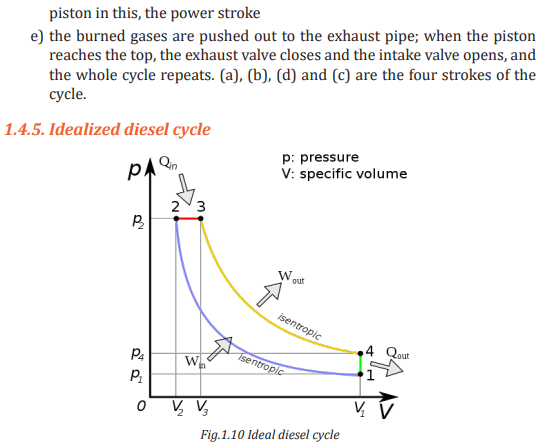 piston in this, the power stroke

e) the burned gases are pushed out to the exhaust pipe; when the piston reaches the top, the exhaust valve closes and the intake valve opens, and the whole cycle repeats. (a), (b), (d) and (c) are the four strokes of the cycle.

1.4.5. Idealized diesel cycle

p: pressure
V: specific volume

$p$ $Q_{in}$

2 3

$p_2$

$W_{out}$

isentropic

$p_4$ 4 $Q_{out}$

$W_{in}$ isentropic

$p_1$ 1

0 $V_2$ $V_3$ $V_1$ $V$

Fig.1.10 Ideal diesel cycle